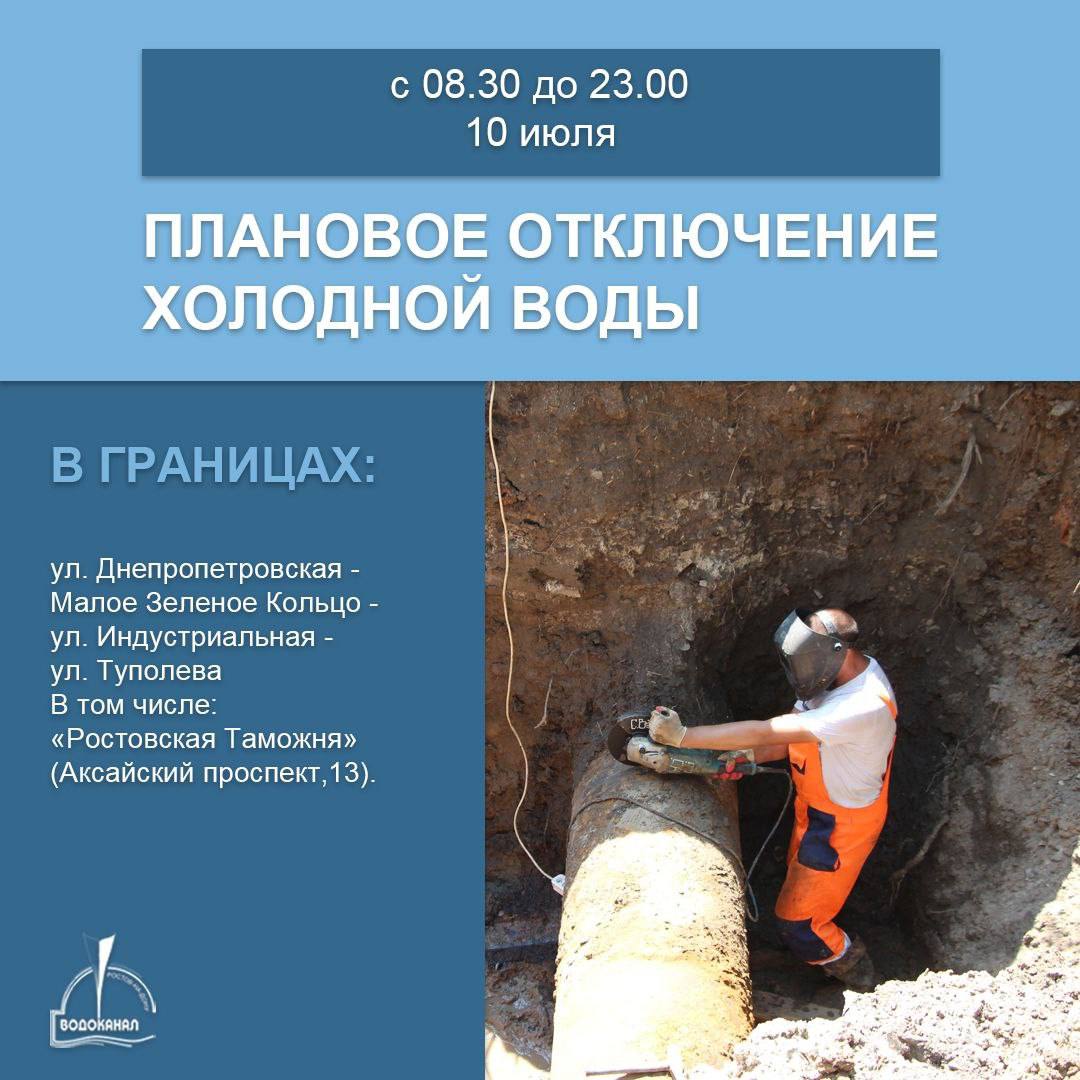 с 08.30 до 23.00
10 июля

ПЛАНОВОЕ ОТКЛЮЧЕНИЕ ХОЛОДНОЙ ВОДЫ

В ГРАНИЦАХ:

ул. Днепропетровская -
Малое Зеленое Кольцо -
ул. Индустриальная -
ул. Туполева
В том числе:
«Ростовская Таможня»
(Аксайский проспект,13).

РОСТОВ-НА-ДОНУ
ВОДОКАНАЛ